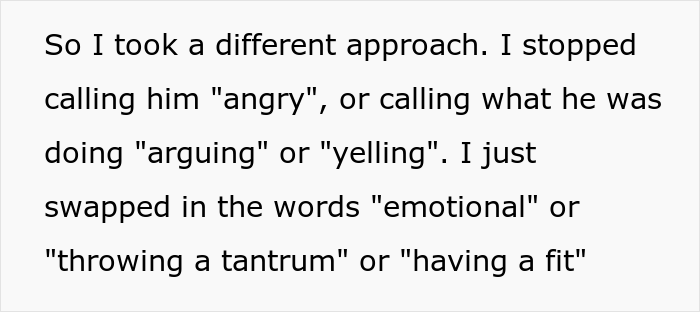 So I took a different approach. I stopped calling him "angry", or calling what he was doing "arguing" or "yelling". I just swapped in the words "emotional" or "throwing a tantrum" or "having a fit"